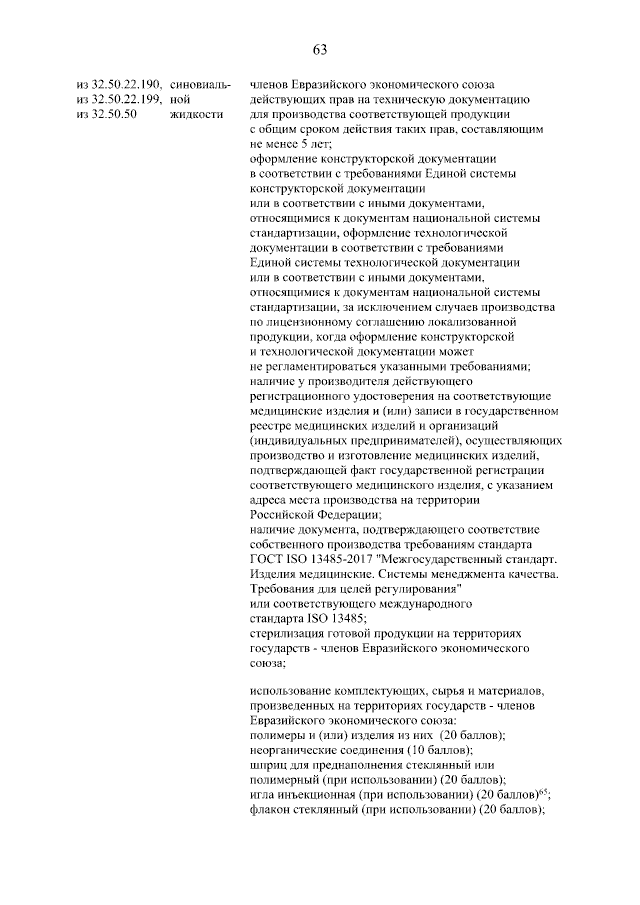 63

из 32.50.22.190, из 32.50.22.199, из 32.50.50

синовиальной жидкости

членов Евразийского экономического союза действующих прав на техническую документацию для производства соответствующей продукции с общим сроком действия таких прав, составляющим не менее 5 лет;

оформление конструкторской документации в соответствии с требованиями Единой системы конструкторской документации или в соответствии с иными документами, относящимися к документам национальной системы стандартизации, оформление технологической документации в соответствии с требованиями Единой системы технологической документации или в соответствии с иными документами, относящимися к документам национальной системы стандартизации, за исключением случаев производства по лицензионному соглашению локализованной продукции, когда оформление конструкторской и технологической документации может не регламентироваться указанными требованиями;

наличие у производителя действующего регистрационного удостоверения на соответствующие медицинские изделия и (или) записи в государственном реестре медицинских изделий и организаций (индивидуальных предпринимателей), осуществляющих производство и изготовление медицинских изделий, подтверждающей факт государственной регистрации соответствующего медицинского изделия, с указанием адреса места производства на территории Российской Федерации;

наличие документа, подтверждающего соответствие собственного производства требованиям стандарта ГОСТ ISO 13485-2017 "Межгосударственный стандарт. Изделия медицинские. Системы менеджмента качества. Требования для целей регулирования" или соответствующего международного стандарта ISO 13485;

стерилизация готовой продукции на территориях государств - членов Евразийского экономического союза;

использование комплектующих, сырья и материалов, произведенных на территориях государств - членов Евразийского экономического союза:
полимеры и (или) изделия из них (20 баллов);
неорганические соединения (10 баллов);
шприц для преднаполнения стеклянный или полимерный (при использовании) (20 баллов);
игла инъекционная (при использовании) (20 баллов)$^{65}$;
флакон стеклянный (при использовании) (20 баллов);